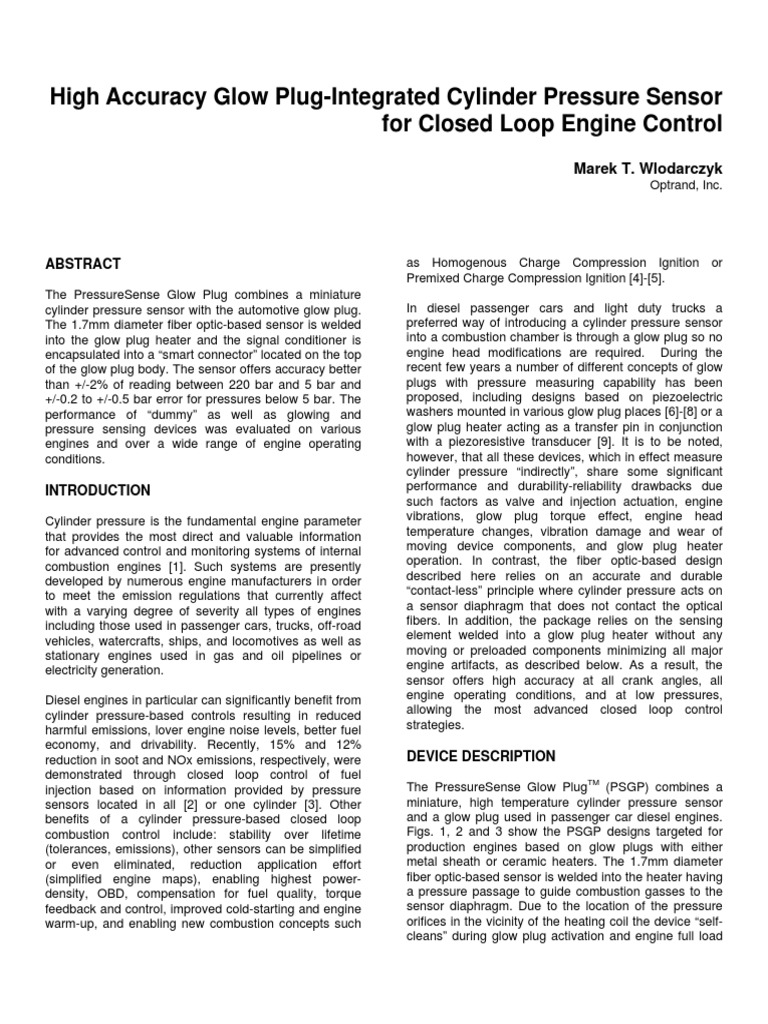 High Accuracy Glow Plug-Integrated Cylinder Pressure Sensor for Closed Loop Engine Control

Marek T. Wlodarczyk
Optrand, Inc.

ABSTRACT

The PressureSense Glow Plug combines a miniature cylinder pressure sensor with the automotive glow plug. The 1.7mm diameter fiber optic-based sensor is welded into the glow plug heater and the signal conditioner is encapsulated into a "smart connector" located on the top of the glow plug body. The sensor offers accuracy better than +/-2% of reading between 220 bar and 5 bar and +/-0.2 to +/-0.5 bar error for pressures below 5 bar. The performance of "dummy" as well as glowing and pressure sensing devices was evaluated on various engines and over a wide range of engine operating conditions.

INTRODUCTION

Cylinder pressure is the fundamental engine parameter that provides the most direct and valuable information for advanced control and monitoring systems of internal combustion engines [1]. Such systems are presently developed by numerous engine manufacturers in order to meet the emission regulations that currently affect with a varying degree of severity all types of engines including those used in passenger cars, trucks, off-road vehicles, watercrafts, ships, and locomotives as well as stationary engines used in gas and oil pipelines or electricity generation.

Diesel engines in particular can significantly benefit from cylinder pressure-based controls resulting in reduced harmful emissions, lover engine noise levels, better fuel economy, and drivability. Recently, 15% and 12% reduction in soot and NOx emissions, respectively, were demonstrated through closed loop control of fuel injection based on information provided by pressure sensors located in all [2] or one cylinder [3]. Other benefits of a cylinder pressure-based closed loop combustion control include: stability over lifetime (tolerances, emissions), other sensors can be simplified or even eliminated, reduction application effort (simplified engine maps), enabling highest power-density, OBD, compensation for fuel quality, torque feedback and control, improved cold-starting and engine warm-up, and enabling new combustion concepts such as Homogenous Charge Compression Ignition or Premixed Charge Compression Ignition [4]-[5].

In diesel passenger cars and light duty trucks a preferred way of introducing a cylinder pressure sensor into a combustion chamber is through a glow plug so no engine head modifications are required. During the recent few years a number of different concepts of glow plugs with pressure measuring capability has been proposed, including designs based on piezoelectric washers mounted in various glow plug places [6]-[8] or a glow plug heater acting as a transfer pin in conjunction with a piezoresistive transducer [9]. It is to be noted, however, that all these devices, which in effect measure cylinder pressure "indirectly", share some significant performance and durability-reliability drawbacks due such factors as valve and injection actuation, engine vibrations, glow plug torque effect, engine head temperature changes, vibration damage and wear of moving device components, and glow plug heater operation. In contrast, the fiber optic-based design described here relies on an accurate and durable "contact-less" principle where cylinder pressure acts on a sensor diaphragm that does not contact the optical fibers. In addition, the package relies on the sensing element welded into a glow plug heater without any moving or preloaded components minimizing all major engine artifacts, as described below. As a result, the sensor offers high accuracy at all crank angles, all engine operating conditions, and at low pressures, allowing the most advanced closed loop control strategies.

DEVICE DESCRIPTION

The PressureSense Glow Plug$^{TM}$ (PSGP) combines a miniature, high temperature cylinder pressure sensor and a glow plug used in passenger car diesel engines. Figs. 1, 2 and 3 show the PSGP designs targeted for production engines based on glow plugs with either metal sheath or ceramic heaters. The 1.7mm diameter fiber optic-based sensor is welded into the heater having a pressure passage to guide combustion gasses to the sensor diaphragm. Due to the location of the pressure orifices in the vicinity of the heating coil the device "self-cleans" during glow plug activation and engine full load